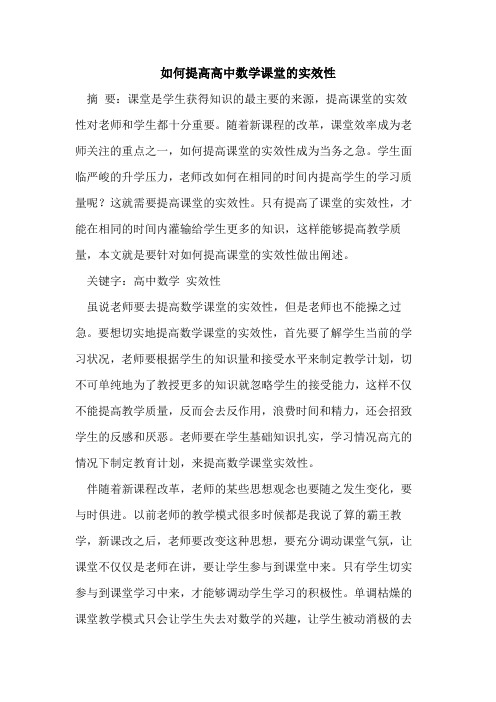 如何提高高中数学课堂的实效性

摘 要：课堂是学生获得知识的最主要的来源，提高课堂的实效性对老师和学生都十分重要。随着新课程的改革，课堂效率成为老师关注的重点之一，如何提高课堂的实效性成为当务之急。学生面临严峻的升学压力，老师改如何在相同的时间内提高学生的学习质量呢？这就需要提高课堂的实效性。只有提高了课堂的实效性，才能在相同的时间内灌输给学生更多的知识，这样能够提高教学质量，本文就是要针对如何提高课堂的实效性做出阐述。

关键字：高中数学 实效性

虽说老师要去提高数学课堂的实效性，但是老师也不能操之过急。要想切实地提高数学课堂的实效性，首先要了解学生当前的学习状况，老师要根据学生的知识量和接受水平来制定教学计划，切不可单纯地为了教授更多的知识就忽略学生的接受能力，这样不仅不能提高教学质量，反而会去反作用，浪费时间和精力，还会招致学生的反感和厌恶。老师要在学生基础知识扎实，学习情况高亢的情况下制定教育计划，来提高数学课堂实效性。

伴随着新课程改革，老师的某些思想观念也要随之发生变化，要与时俱进。以前老师的教学模式很多时候都是我说了算的霸王教学，新课改之后，老师要改变这种思想，要充分调动课堂气氛，让课堂不仅仅是老师在讲，要让学生参与到课堂中来。只有学生切实参与到课堂学习中来，才能够调动学生学习的积极性。单调枯燥的课堂教学模式只会让学生失去对数学的兴趣，让学生被动消极的去